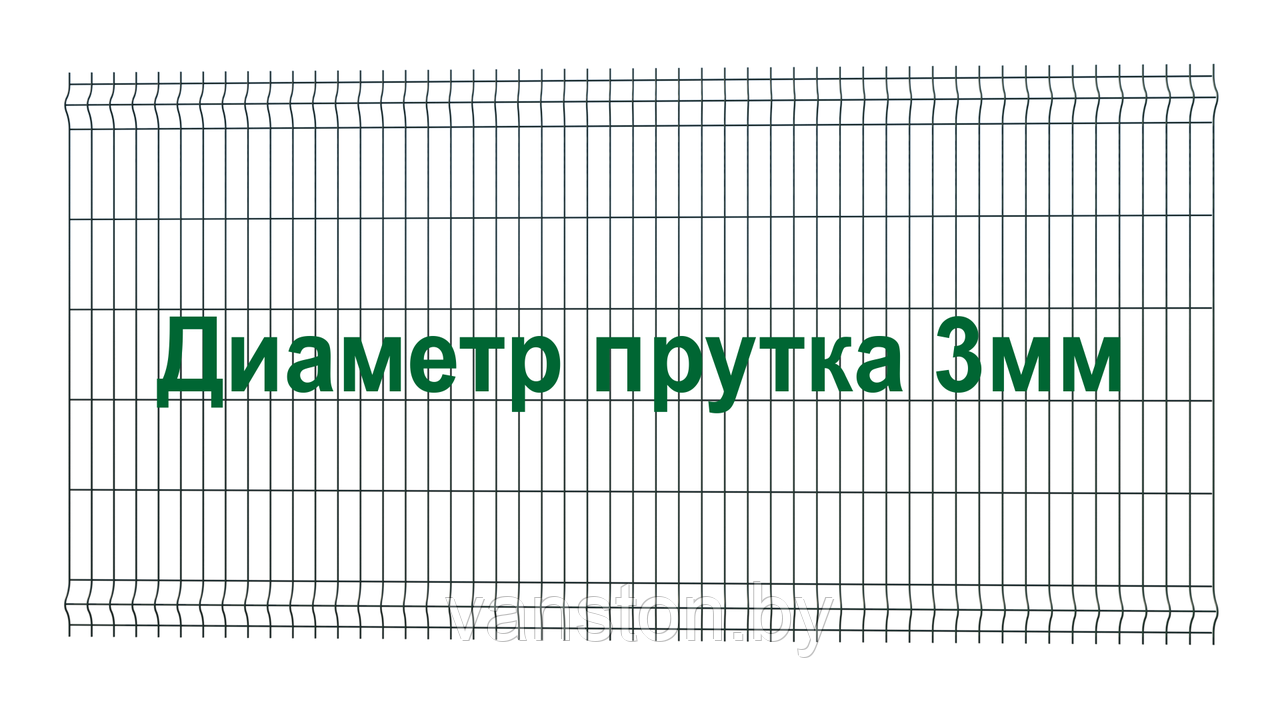 Диаметр прутка 3мм

vanston.by